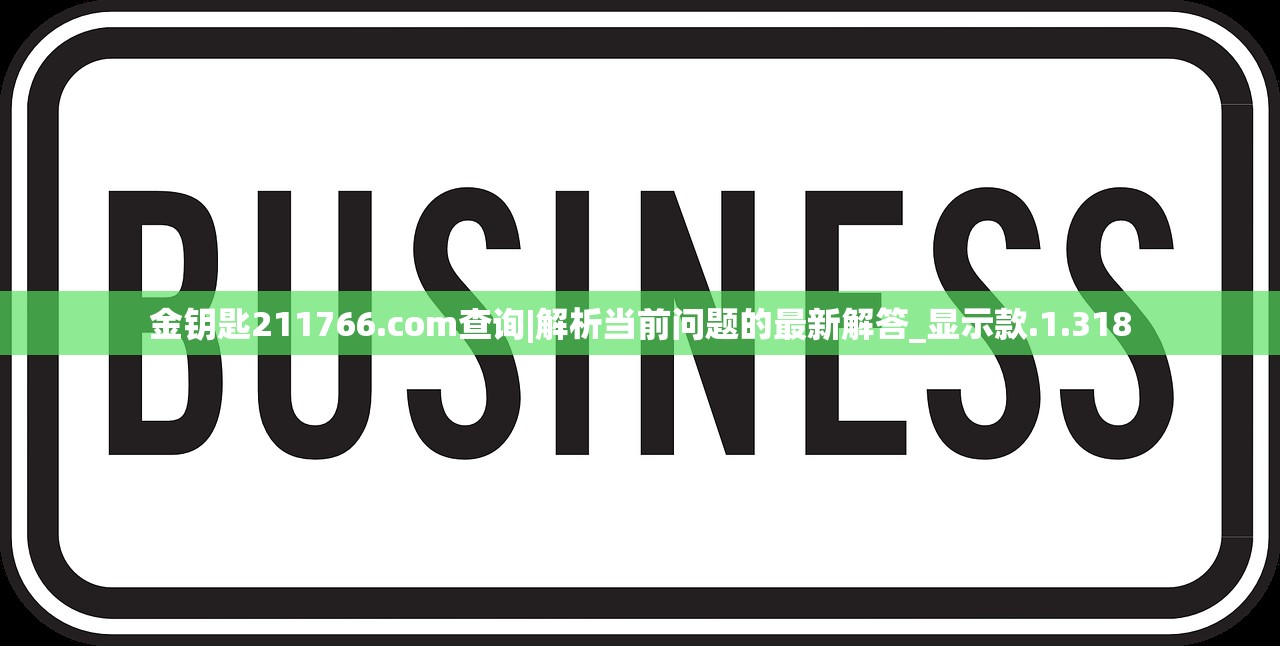 BUSINESS

金钥匙211766.com查询|解析当前问题的最新解答_显示款.1.318